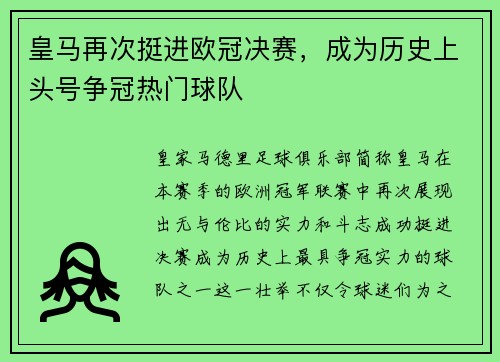 皇马再次挺进欧冠决赛，成为历史上头号争冠热门球队

皇家马德里足球俱乐部简称皇马在本赛季的欧洲冠军联赛中再次展现出无与伦比的实力和斗志成功挺进决赛成为历史上最具争冠实力的球队之一这一壮举不仅令球迷们为之